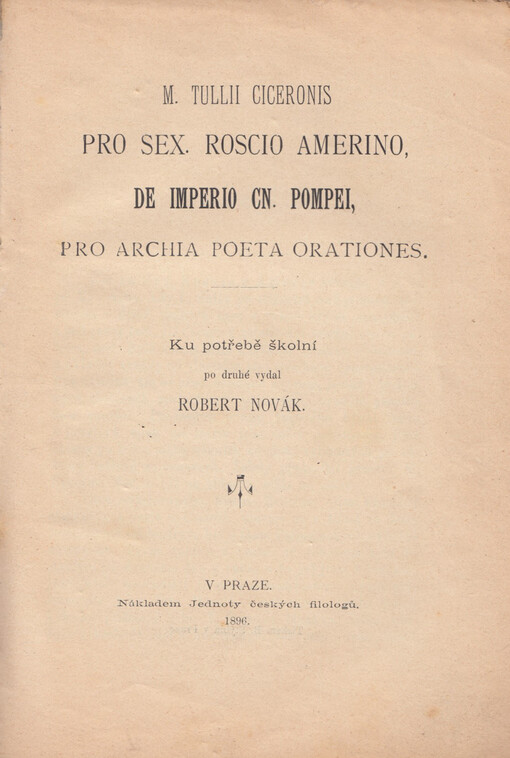 M. TULLII CICERONIS

PRO SEX. ROSCIO AMERINO,

DE IMPERIO CN. POMPEI,

PRO ARCHIA POETA ORATIONES.

Ku potřebě školní

po druhé vydal

ROBERT NOVÁK.

V PRAZE.

Nákladem Jednoty českých filologů.

1896.